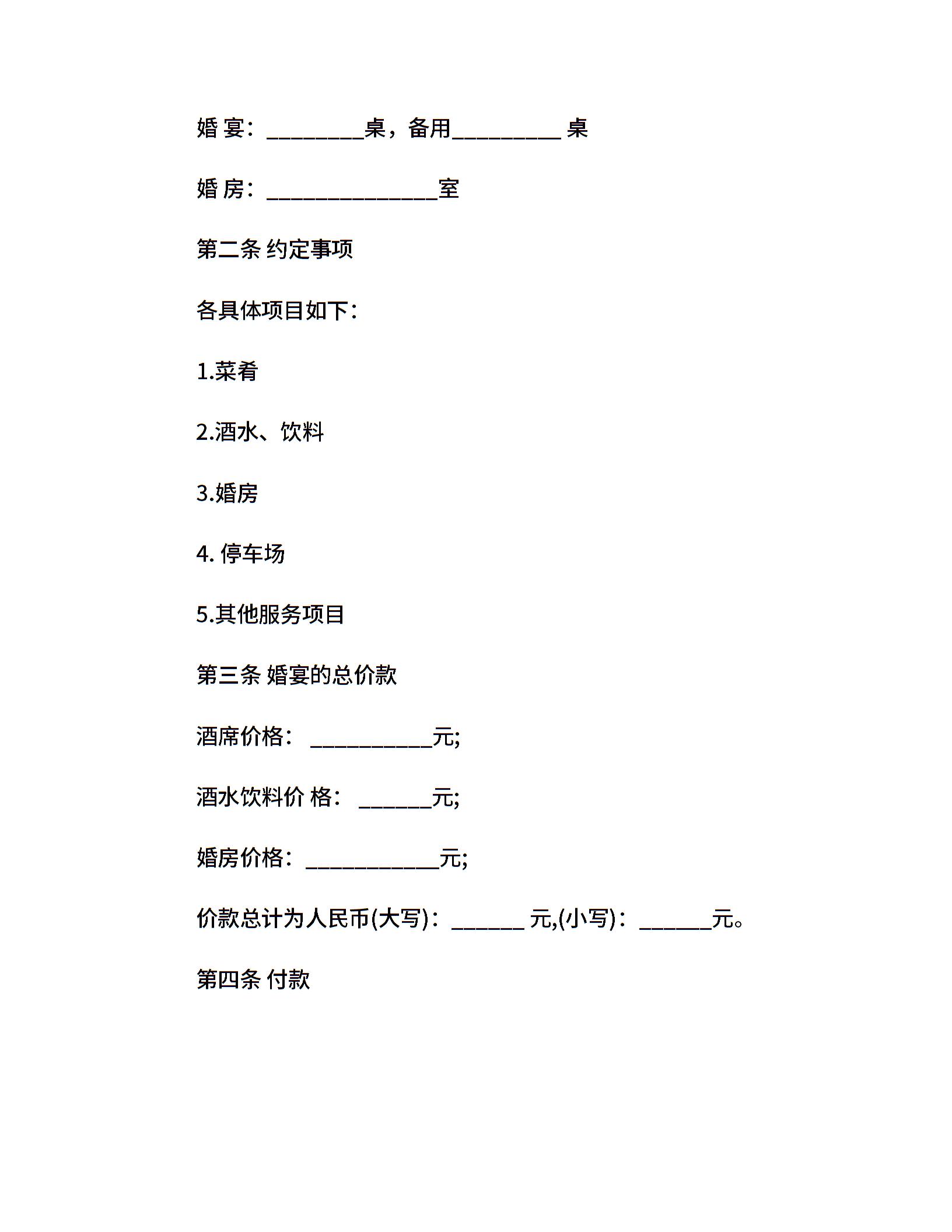 婚 宴：________桌，备用_________ 桌

婚 房：______________室

第二条 约定事项

各具体项目如下：

1.菜肴

2.酒水、饮料

3.婚房

4. 停车场

5.其他服务项目

第三条 婚宴的总价款

酒席价格： __________元;

酒水饮料价 格： ______元;

婚房价格：___________元;

价款总计为人民币(大写)：______ 元,(小写)：______元。

第四条 付款